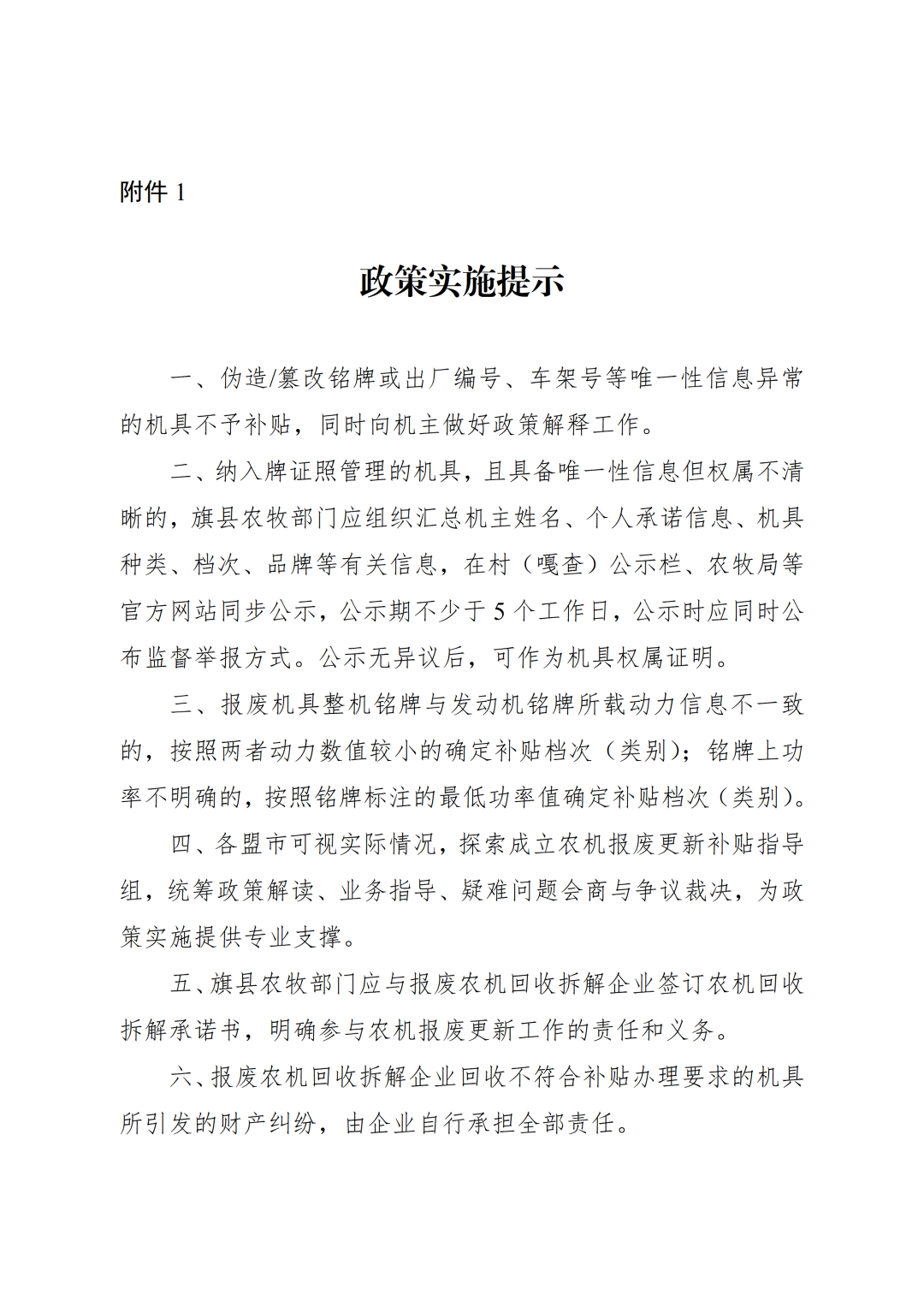 附件 1

政策实施提示

一、伪造/篡改铭牌或出厂编号、车架号等唯一性信息异常的机具不予补贴，同时向机主做好政策解释工作。

二、纳入牌证照管理的机具，且具备唯一性信息但权属不清晰的，旗县农牧部门应组织汇总机主姓名、个人承诺信息、机具种类、档次、品牌等有关信息，在村（嘎查）公示栏、农牧局等官方网站同步公示，公示期不少于 5 个工作日，公示时应同时公布监督举报方式。公示无异议后，可作为机具权属证明。

三、报废机具整机铭牌与发动机铭牌所载动力信息不一致的，按照两者动力数值较小的确定补贴档次（类别）；铭牌上功率不明确的，按照铭牌标注的最低功率值确定补贴档次（类别）。

四、各盟市可视实际情况，探索成立农机报废更新补贴指导组，统筹政策解读、业务指导、疑难问题会商与争议裁决，为政策实施提供专业支撑。

五、旗县农牧部门应与报废农机回收拆解企业签订农机回收拆解承诺书，明确参与农机报废更新工作的责任和义务。

六、报废农机回收拆解企业回收不符合补贴办理要求的机具所引发的财产纠纷，由企业自行承担全部责任。